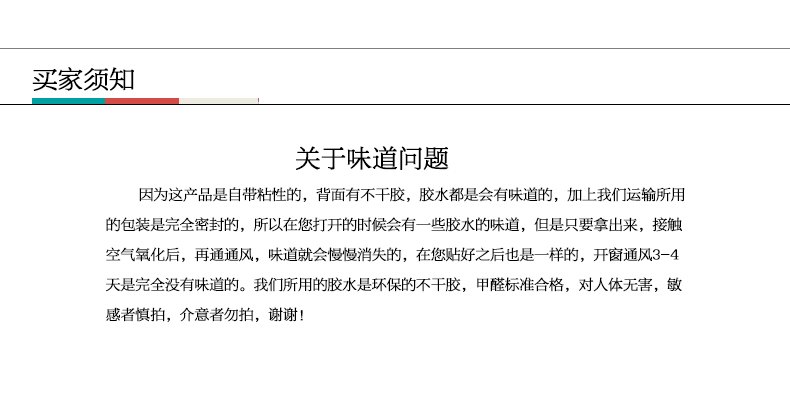 买家须知

关于味道问题

因为这产品是自带粘性的，背面有不干胶，胶水都是会有味道的，加上我们运输所用的包装是完全密封的，所以在您打开的时候会有一些胶水的味道，但是只要拿出来，接触空气氧化后，再通通风，味道就会慢慢消失的，在您贴好之后也是一样的，开窗通风3-4天是完全没有味道的。我们所用的胶水是环保的不干胶，甲醛标准合格，对人体无害，敏感者慎拍，介意者勿拍，谢谢！